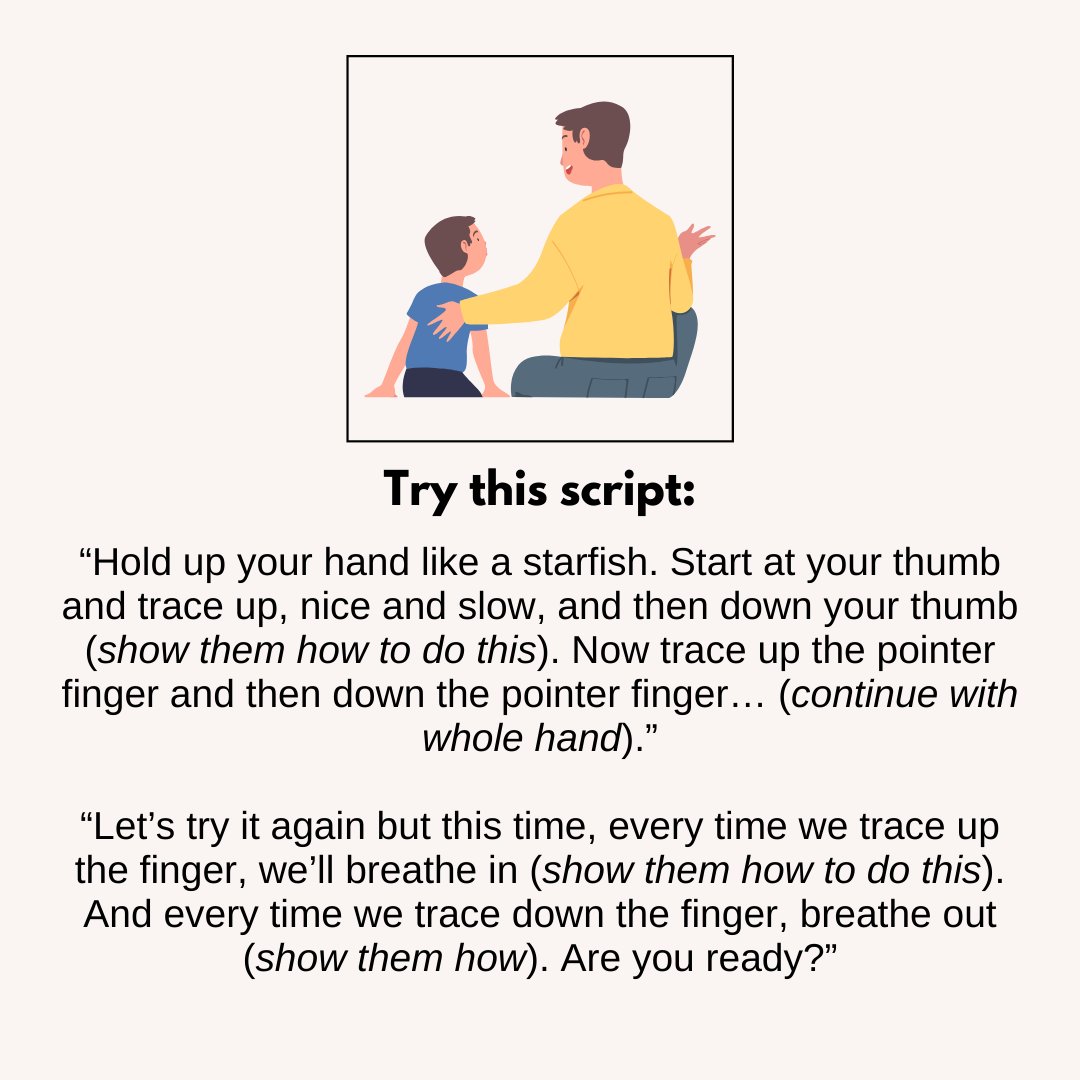 Try this script:

“Hold up your hand like a starfish. Start at your thumb and trace up, nice and slow, and then down your thumb (show them how to do this). Now trace up the pointer finger and then down the pointer finger… (continue with whole hand).”

“Let’s try it again but this time, every time we trace up the finger, we’ll breathe in (show them how to do this). And every time we trace down the finger, breathe out (show them how). Are you ready?”